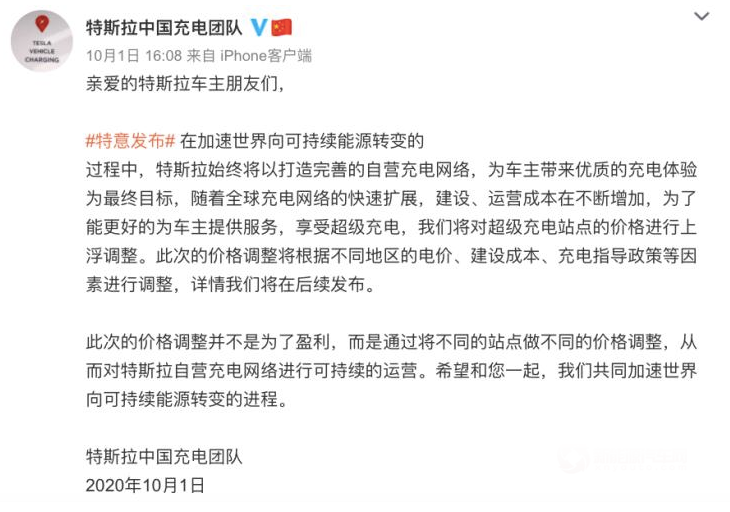 TESLA VEHICLE CHARGING

特斯拉中国充电团队

10月1日 16:08 来自 iPhone客户端

亲爱的特斯拉车主朋友们，

#特意发布# 在加速世界向可持续能源转变的过程中，特斯拉始终将以打造完善的自营充电网络，为车主带来优质的充电体验为最终目标，随着全球充电网络的快速扩展，建设、运营成本在不断增加，为了能更好的为车主提供服务，享受超级充电，我们将对超级充电站点的价格进行上浮调整。此次的价格调整将根据不同地区的电价、建设成本、充电指导政策等因素进行调整，详情我们将在后续发布。

此次的价格调整并不是为了盈利，而是通过将不同的站点做不同的价格调整，从而对特斯拉自营充电网络进行可持续的运营。希望和您一起，我们共同加速世界向可持续能源转变的进程。

特斯拉中国充电团队
2020年10月1日